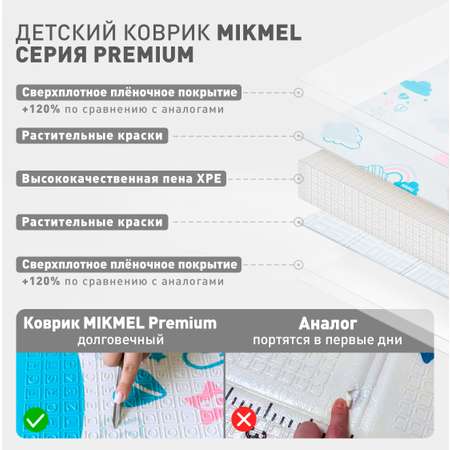 ДЕТСКИЙ КОВРИК MIKMEL
СЕРИЯ PREMIUM

Сверхплотное плёночное покрытие
+120% по сравнению с аналогами

Растительные краски

Высококачественная пена XPE

Растительные краски

Сверхплотное плёночное покрытие
+120% по сравнению с аналогами

Коврик MIKMEL Premium
долговечный

Аналог
портятся в первые дни